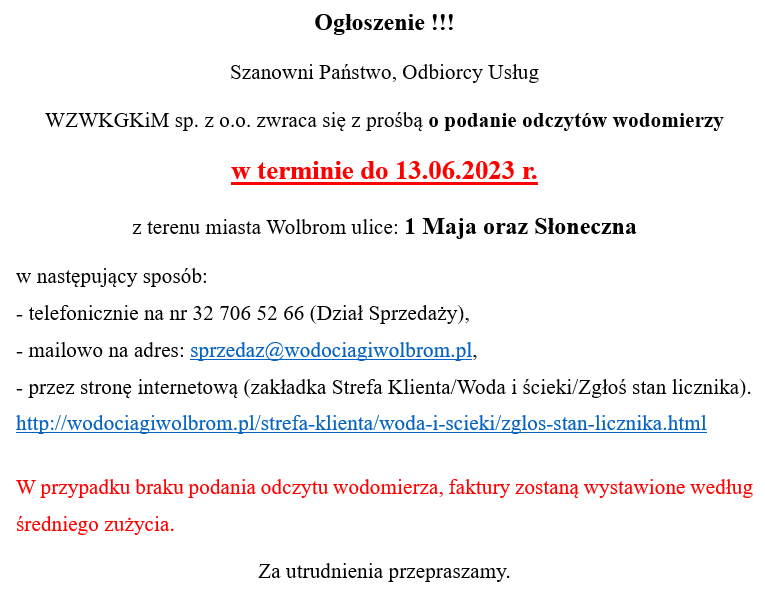 Ogłoszenie !!!

Szanowni Państwo, Odbiorcy Usług

WZWKGKiM sp. z o.o. zwraca się z prośbą o podanie odczytów wodomierzy

w terminie do 13.06.2023 r.

z terenu miasta Wolbrom ulice: 1 Maja oraz Słoneczna

w następujący sposób:
- telefonicznie na nr 32 706 52 66 (Dział Sprzedaży),
- mailowo na adres: sprzedaz@wodociagiwolbrom.pl,
- przez stronę internetową (zakładka Strefa Klienta/Woda i ścieki/Zgłoś stan licznika).
http://wodociagiwolbrom.pl/strefa-klienta/woda-i-scieki/zglos-stan-licznika.html

W przypadku braku podania odczytu wodomierza, faktury zostaną wystawione według średniego zużycia.

Za utrudnienia przepraszamy.